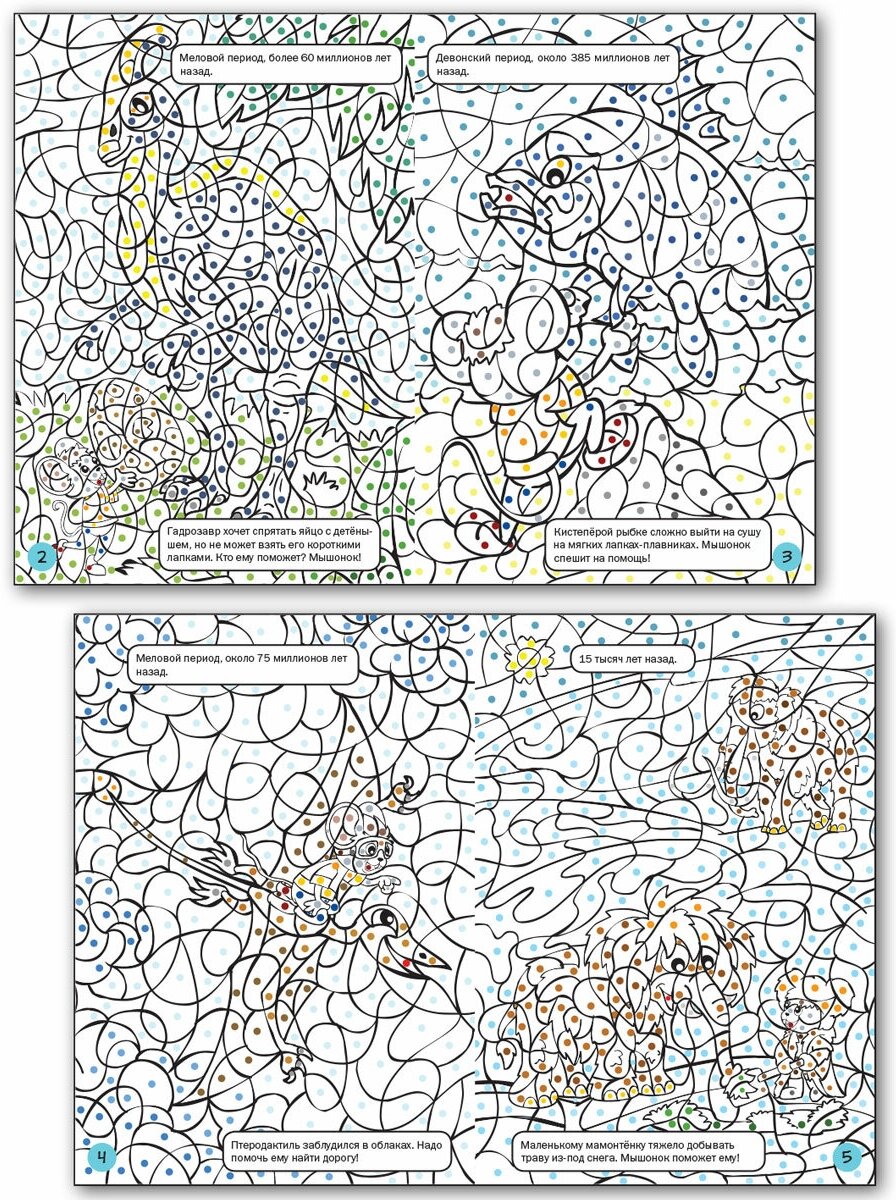 Меловой период, более 60 миллионов лет назад.

Гадрозавр хочет спрятать яйцо с детёнышем, но не может взять его короткими лапками. Кто ему поможет? Мышонок!

2

Девонский период, около 385 миллионов лет назад.

Кистепёрой рыбке сложно выйти на сушу на мягких лапках-плавниках. Мышонок спешит на помощь!

3

Меловой период, около 75 миллионов лет назад.

Птеродактиль заблудился в облаках. Надо помочь ему найти дорогу!

4

15 тысяч лет назад.

Маленькому мамонтёнку тяжело добывать траву из-под снега. Мышонок поможет ему!

5